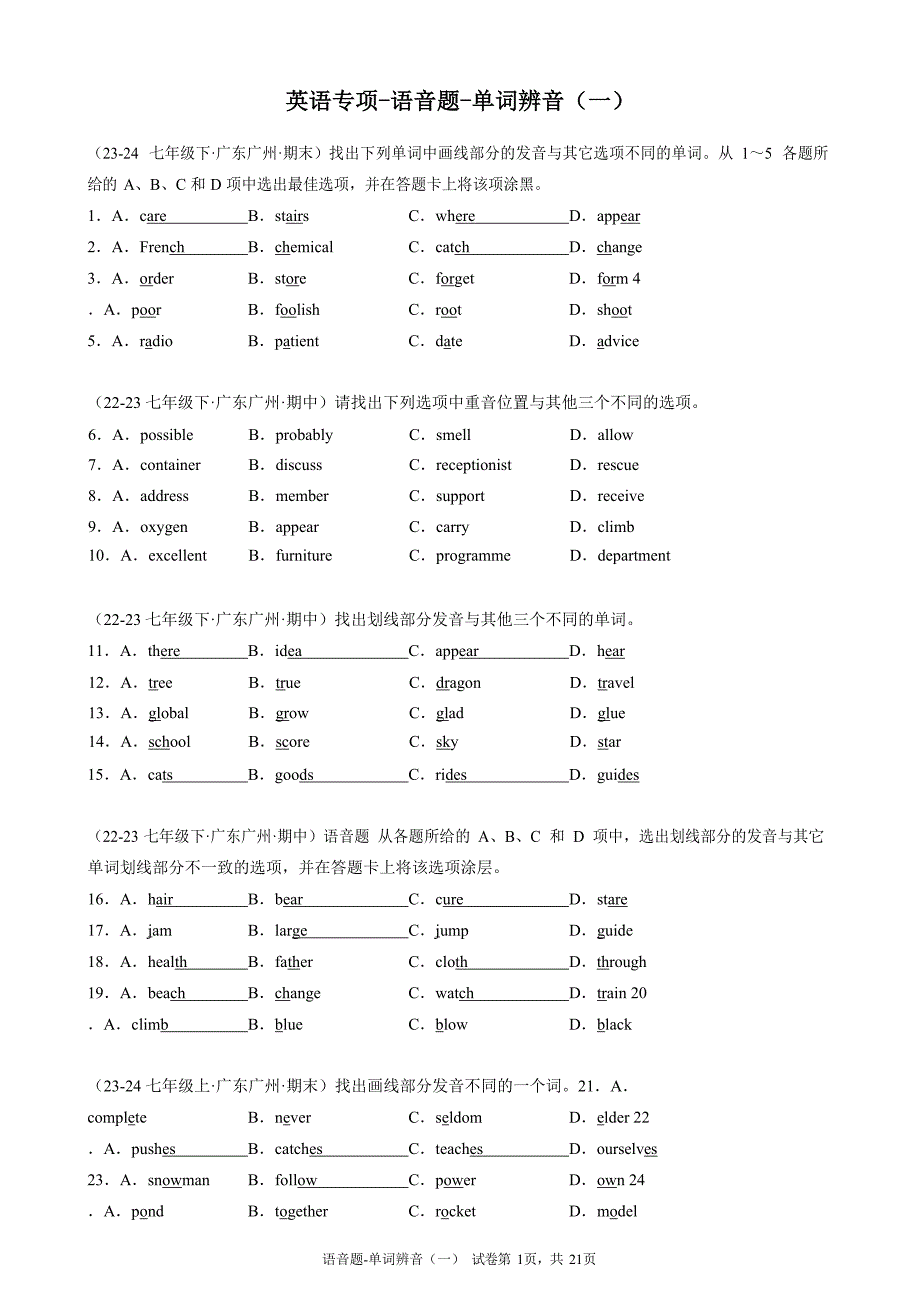 英语专项-语音题-单词辨音（一）

（23-24 七年级下·广东广州·期末）找出下列单词中画线部分的发音与其它选项不同的单词。从 1～5 各题所给的 A、B、C 和 D 项中选出最佳选项，并在答题卡上将该项涂黑。

1．A．care B．stairs C．where D．appear
2．A．French B．chemical C．catch D．change
3．A．order B．store C．forget D．form 4
．A．poor B．foolish C．root D．shoot
5．A．radio B．patient C．date D．advice

（22-23 七年级下·广东广州·期中）请找出下列选项中重音位置与其他三个不同的选项。

6．A．possible B．probably C．smell D．allow
7．A．container B．discuss C．receptionist D．rescue
8．A．address B．member C．support D．receive
9．A．oxygen B．appear C．carry D．climb
10．A．excellent B．furniture C．programme D．department

（22-23 七年级下·广东广州·期中）找出划线部分发音与其他三个不同的单词。

11．A．there B．idea C．appear D．hear
12．A．tree B．true C．dragon D．travel
13．A．global B．grow C．glad D．glue
14．A．school B．score C．sky D．star
15．A．cats B．goods C．rides D．guides

（22-23 七年级下·广东广州·期中）语音题 从各题所给的 A、B、C 和 D 项中，选出划线部分的发音与其它单词划线部分不一致的选项，并在答题卡上将该选项涂层。

16．A．hair B．bear C．cure D．stare
17．A．jam B．large C．jump D．guide
18．A．health B．father C．cloth D．through
19．A．beach B．change C．watch D．train 20
．A．climb B．blue C．blow D．black

（23-24 七年级上·广东广州·期末）找出画线部分发音不同的一个词。21．A．complete B．never C．seldom D．elder 22
．A．pushes B．catches C．teaches D．ourselves
23．A．snowman B．follow C．power D．own 24
．A．pond B．together C．rocket D．model

语音题-单词辨音（一） 试卷第 1页，共 21页